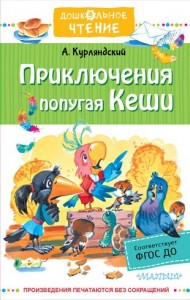 ДОШКОЛЬНОЕ ЧТЕНИЕ

А. Курляндский

Приключения попугая Кеши

Соответствует ФГОС ДО

«МАЛЫШ»

ПРОИЗВЕДЕНИЯ ПЕЧАТАЮТСЯ БЕЗ СОКРАЩЕНИЙ